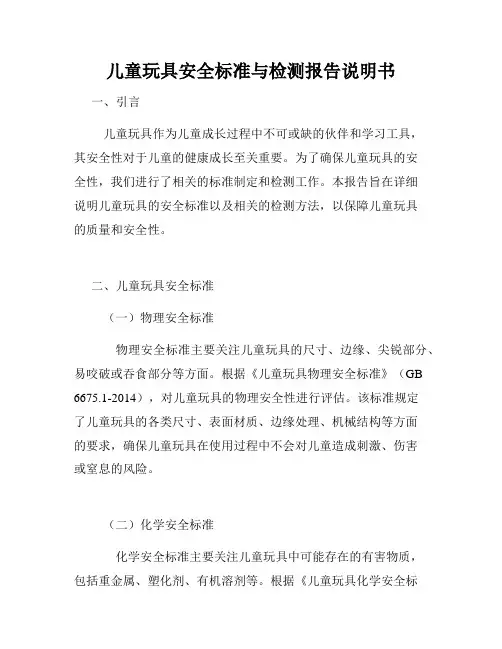 儿童玩具安全标准与检测报告说明书

一、引言

儿童玩具作为儿童成长过程中不可或缺的伙伴和学习工具，其安全性对于儿童的健康成长至关重要。为了确保儿童玩具的安全性，我们进行了相关的标准制定和检测工作。本报告旨在详细说明儿童玩具的安全标准以及相关的检测方法，以保障儿童玩具的质量和安全性。

二、儿童玩具安全标准

（一）物理安全标准

物理安全标准主要关注儿童玩具的尺寸、边缘、尖锐部分、易咬破或吞食部分等方面。根据《儿童玩具物理安全标准》（GB 6675.1-2014），对儿童玩具的物理安全性进行评估。该标准规定了儿童玩具的各类尺寸、表面材质、边缘处理、机械结构等方面的要求，确保儿童玩具在使用过程中不会对儿童造成刺激、伤害或窒息的风险。

（二）化学安全标准

化学安全标准主要关注儿童玩具中可能存在的有害物质，包括重金属、塑化剂、有机溶剂等。根据《儿童玩具化学安全标